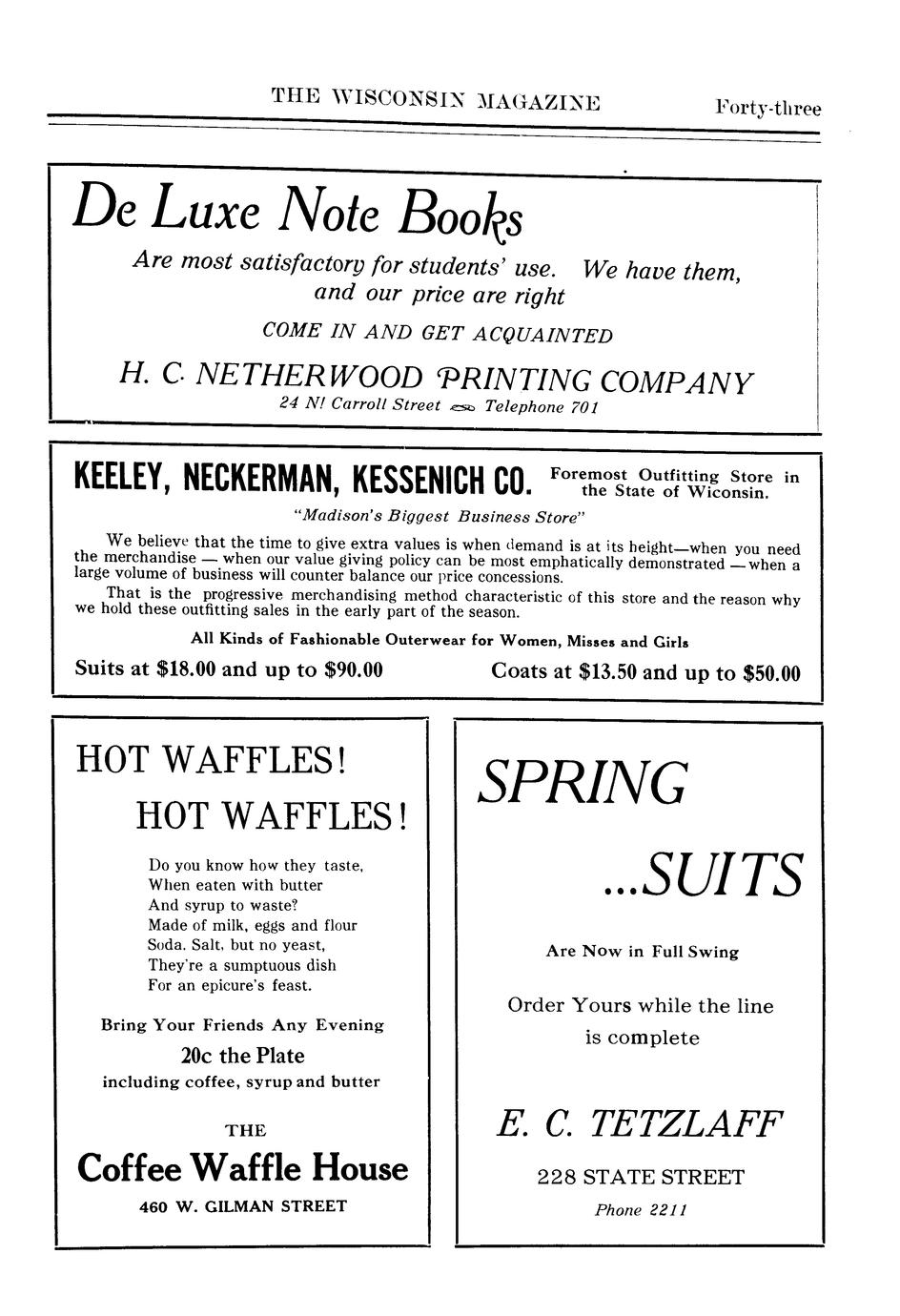 THE WISCONSIN MAGAZINE Forty-three

De Luxe Note Books

Are most satisfactory for students' use. We have them, and our price are right

COME IN AND GET ACQUAINTED

H. C. NETHERWOOD PRINTING COMPANY

24 N. Carroll Street Telephone 701

KEELEY, NECKERMAN, KESSENICH CO. Foremost Outfitting Store in the State of Wiconsin.

"Madison's Biggest Business Store"

We believe that the time to give extra values is when demand is at its height—when you need the merchandise — when our value giving policy can be most emphatically demonstrated — when a large volume of business will counter balance our price concessions.

That is the progressive merchandising method characteristic of this store and the reason why we hold these outfitting sales in the early part of the season.

All Kinds of Fashionable Outerwear for Women, Misses and Girls

Suits at $18.00 and up to $90.00 Coats at $13.50 and up to $50.00

HOT WAFFLES!
HOT WAFFLES!

Do you know how they taste,
When eaten with butter
And syrup to waste?
Made of milk, eggs and flour
Soda. Salt, but no yeast,
They're a sumptuous dish
For an epicure's feast.

Bring Your Friends Any Evening

20c the Plate
including coffee, syrup and butter

THE
Coffee Waffle House
460 W. GILMAN STREET

SPRING
...SUITS

Are Now in Full Swing

Order Yours while the line is complete

E. C. TETZLAFF

228 STATE STREET
Phone 2211